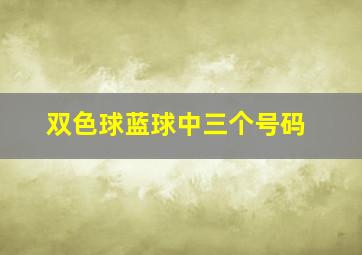 双色球蓝球中三个号码